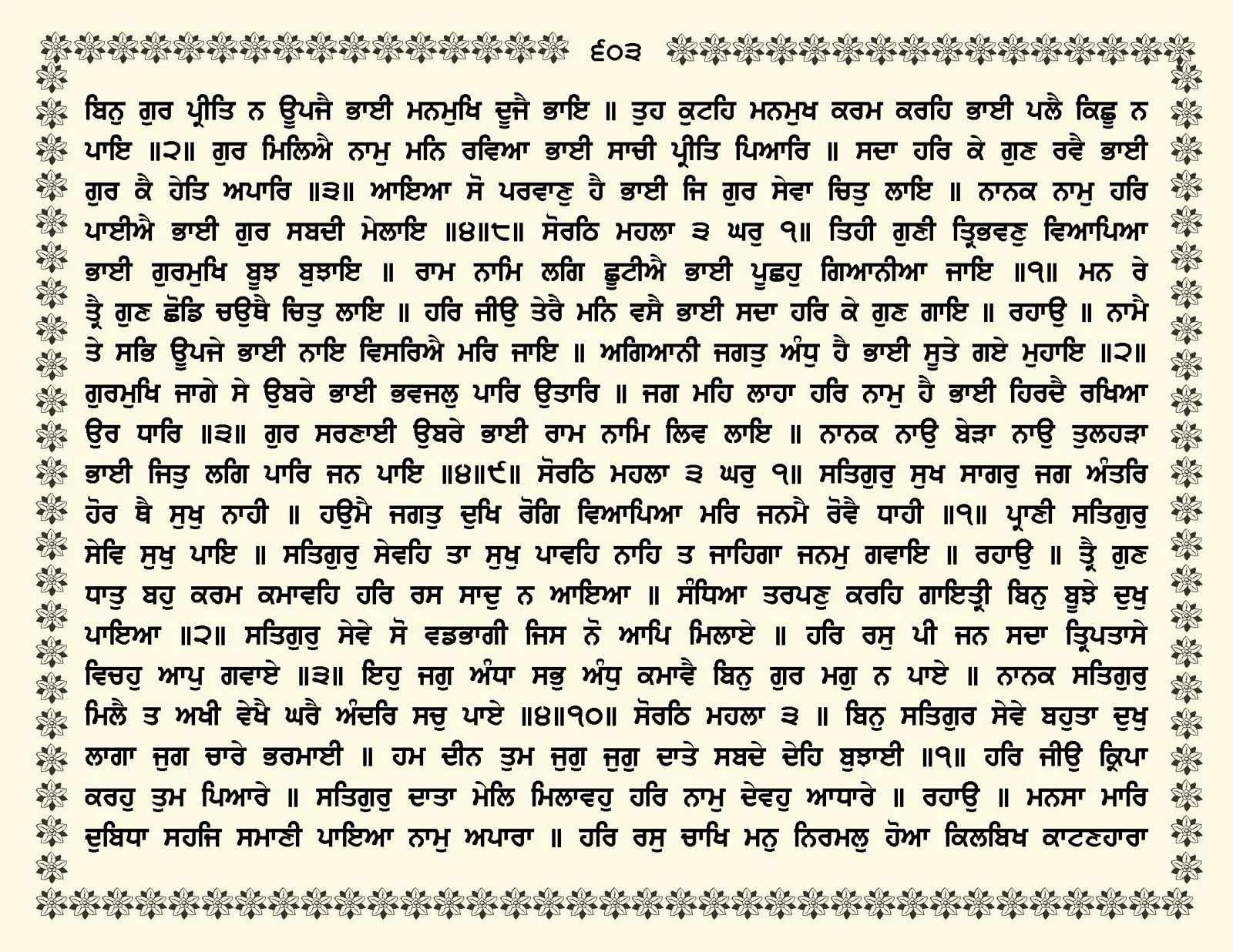 ੬੦੩

ਬਿਨੁ ਗੁਰ ਪ੍ਰੀਤਿ ਨ ਊਪਜੈ ਭਾਈ ਮਨਮੁਖਿ ਦੂਜੈ ਭਾਇ ॥ ਤੁਹ ਕੁਟਹਿ ਮਨਮੁਖ ਕਰਮ ਕਰਹਿ ਭਾਈ ਪਲੈ ਕਿਛੂ ਨ ਪਾਇ ॥੨॥ ਗੁਰ ਮਿਲਿਐ ਨਾਮੁ ਮਨਿ ਰਵਿਆ ਭਾਈ ਸਾਚੀ ਪ੍ਰੀਤਿ ਪਿਆਰਿ ॥ ਸਦਾ ਹਰਿ ਕੇ ਗੁਣ ਰਵੈ ਭਾਈ ਗੁਰ ਕੈ ਹੇਤਿ ਅਪਾਰਿ ॥੩॥ ਆਇਆ ਸੋ ਪਰਵਾਣੁ ਹੈ ਭਾਈ ਜਿ ਗੁਰ ਸੇਵਾ ਚਿਤੁ ਲਾਇ ॥ ਨਾਨਕ ਨਾਮੁ ਹਰਿ ਪਾਈਐ ਭਾਈ ਗੁਰ ਸਬਦੀ ਮੇਲਾਇ ॥੪॥੮॥ ਸੋਰਠਿ ਮਹਲਾ ੩ ਘਰੁ ੧॥ ਤਿਹੀ ਗੁਣੀ ਤ੍ਰਿਭਵਣੁ ਵਿਆਪਿਆ ਭਾਈ ਗੁਰਮੁਖਿ ਬੂਝ ਬੁਝਾਇ ॥ ਰਾਮ ਨਾਮਿ ਲਗਿ ਛੂਟੀਐ ਭਾਈ ਪੂਛਹੁ ਗਿਆਨੀਆ ਜਾਇ ॥੧॥ ਮਨ ਰੇ ਤ੍ਰੈ ਗੁਣ ਛੋਡਿ ਚਉਥੈ ਚਿਤੁ ਲਾਇ ॥ ਹਰਿ ਜੀਉ ਤੇਰੈ ਮਨਿ ਵਸੈ ਭਾਈ ਸਦਾ ਹਰਿ ਕੇ ਗੁਣ ਗਾਇ ॥ ਰਹਾਉ ॥ ਨਾਮੈ ਤੇ ਸਭਿ ਊਪਜੇ ਭਾਈ ਨਾਇ ਵਿਸਰਿਐ ਮਰਿ ਜਾਇ ॥ ਅਗਿਆਨੀ ਜਗਤੁ ਅੰਧੁ ਹੈ ਭਾਈ ਸੂਤੇ ਗਏ ਮੁਹਾਇ ॥੨॥ ਗੁਰਮੁਖਿ ਜਾਗੇ ਸੇ ਉਬਰੇ ਭਾਈ ਭਵਜਲੁ ਪਾਰਿ ਉਤਾਰਿ ॥ ਜਗ ਮਹਿ ਲਾਹਾ ਹਰਿ ਨਾਮੁ ਹੈ ਭਾਈ ਹਿਰਦੈ ਰਖਿਆ ਉਰ ਧਾਰਿ ॥੩॥ ਗੁਰ ਸਰਣਾਈ ਉਬਰੇ ਭਾਈ ਰਾਮ ਨਾਮਿ ਲਿਵ ਲਾਇ ॥ ਨਾਨਕ ਨਾਉ ਬੇੜਾ ਨਾਉ ਤੁਲਹੜਾ ਭਾਈ ਜਿਤੁ ਲਗਿ ਪਾਰਿ ਜਨ ਪਾਇ ॥੪॥੯॥ ਸੋਰਠਿ ਮਹਲਾ ੩ ਘਰੁ ੧॥ ਸਤਿਗੁਰੁ ਸੁਖ ਸਾਗਰੁ ਜਗ ਅੰਤਰਿ ਹੋਰ ਥੈ ਸੁਖੁ ਨਾਹੀ ॥ ਹਉਮੈ ਜਗਤੁ ਦੁਖਿ ਰੋਗਿ ਵਿਆਪਿਆ ਮਰਿ ਜਨਮੈ ਰੋਵੈ ਧਾਹੀ ॥੧॥ ਪ੍ਰਾਣੀ ਸਤਿਗੁਰੁ ਸੇਵਿ ਸੁਖੁ ਪਾਇ ॥ ਸਤਿਗੁਰੁ ਸੇਵਹਿ ਤਾ ਸੁਖੁ ਪਾਵਹਿ ਨਾਹਿ ਤ ਜਾਹਿਗਾ ਜਨਮੁ ਗਵਾਇ ॥ ਰਹਾਉ ॥ ਤ੍ਰੈ ਗੁਣ ਧਾਤੁ ਬਹੁ ਕਰਮ ਕਮਾਵਹਿ ਹਰਿ ਰਸ ਸਾਦੁ ਨ ਆਇਆ ॥ ਸੰਧਿਆ ਤਰਪਣੁ ਕਰਹਿ ਗਾਇਤ੍ਰੀ ਬਿਨੁ ਬੂਝੇ ਦੁਖੁ ਪਾਇਆ ॥੨॥ ਸਤਿਗੁਰੁ ਸੇਵੇ ਸੋ ਵਡਭਾਗੀ ਜਿਸ ਨੋ ਆਪਿ ਮਿਲਾਏ ॥ ਹਰਿ ਰਸੁ ਪੀ ਜਨ ਸਦਾ ਤ੍ਰਿਪਤਾਸੇ ਵਿਚਹੁ ਆਪੁ ਗਵਾਏ ॥੩॥ ਇਹੁ ਜਗੁ ਅੰਧਾ ਸਭੁ ਅੰਧੁ ਕਮਾਵੈ ਬਿਨੁ ਗੁਰ ਮਗੁ ਨ ਪਾਏ ॥ ਨਾਨਕ ਸਤਿਗੁਰੁ ਮਿਲੈ ਤ ਅਖੀ ਵੇਖੈ ਘਰੈ ਅੰਦਰਿ ਸਚੁ ਪਾਏ ॥੪॥੧੦॥ ਸੋਰਠਿ ਮਹਲਾ ੩ ॥ ਬਿਨੁ ਸਤਿਗੁਰ ਸੇਵੇ ਬਹੁਤਾ ਦੁਖੁ ਲਾਗਾ ਜੁਗ ਚਾਰੇ ਭਰਮਾਈ ॥ ਹਮ ਦੀਨ ਤੁਮ ਜੁਗੁ ਜੁਗੁ ਦਾਤੇ ਸਬਦੇ ਦੇਹਿ ਬੁਝਾਈ ॥੧॥ ਹਰਿ ਜੀਉ ਕ੍ਰਿਪਾ ਕਰਹੁ ਤੁਮ ਪਿਆਰੇ ॥ ਸਤਿਗੁਰੁ ਦਾਤਾ ਮੇਲਿ ਮਿਲਾਵਹੁ ਹਰਿ ਨਾਮੁ ਦੇਵਹੁ ਆਧਾਰੇ ॥ ਰਹਾਉ ॥ ਮਨਸਾ ਮਾਰਿ ਦੁਬਿਧਾ ਸਹਜਿ ਸਮਾਣੀ ਪਾਇਆ ਨਾਮੁ ਅਪਾਰਾ ॥ ਹਰਿ ਰਸੁ ਚਾਖਿ ਮਨੁ ਨਿਰਮਲੁ ਹੋਆ ਕਿਲਬਿਖ ਕਾਟਣਹਾਰਾ